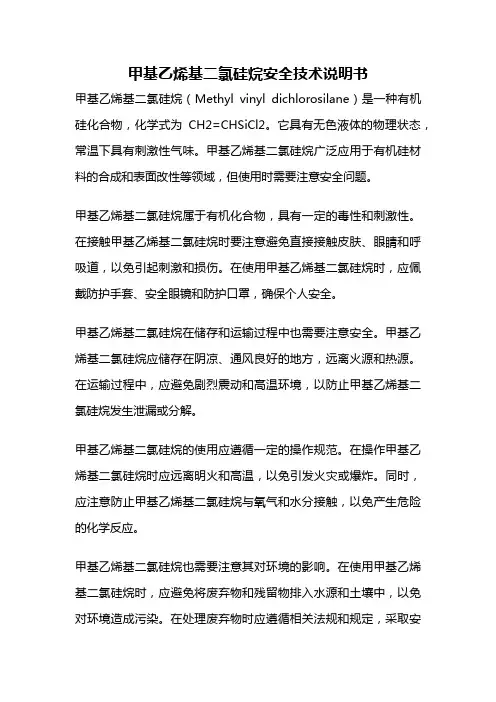 甲基乙烯基二氯硅烷安全技术说明书

甲基乙烯基二氯硅烷（Methyl vinyl dichlorosilane）是一种有机硅化合物，化学式为 CH2=CHSiCl2。它具有无色液体的物理状态，常温下具有刺激性气味。甲基乙烯基二氯硅烷广泛应用于有机硅材料的合成和表面改性等领域，但使用时需要注意安全问题。

甲基乙烯基二氯硅烷属于有机化合物，具有一定的毒性和刺激性。在接触甲基乙烯基二氯硅烷时要注意避免直接接触皮肤、眼睛和呼吸道，以免引起刺激和损伤。在使用甲基乙烯基二氯硅烷时，应佩戴防护手套、安全眼镜和防护口罩，确保个人安全。

甲基乙烯基二氯硅烷在储存和运输过程中也需要注意安全。甲基乙烯基二氯硅烷应储存在阴凉、通风良好的地方，远离火源和热源。在运输过程中，应避免剧烈震动和高温环境，以防止甲基乙烯基二氯硅烷发生泄漏或分解。

甲基乙烯基二氯硅烷的使用应遵循一定的操作规范。在操作甲基乙烯基二氯硅烷时应远离明火和高温，以免引发火灾或爆炸。同时，应注意防止甲基乙烯基二氯硅烷与氧气和水分接触，以免产生危险的化学反应。

甲基乙烯基二氯硅烷也需要注意其对环境的影响。在使用甲基乙烯基二氯硅烷时，应避免将废弃物和残留物排入水源和土壤中，以免对环境造成污染。在处理废弃物时应遵循相关法规和规定，采取安